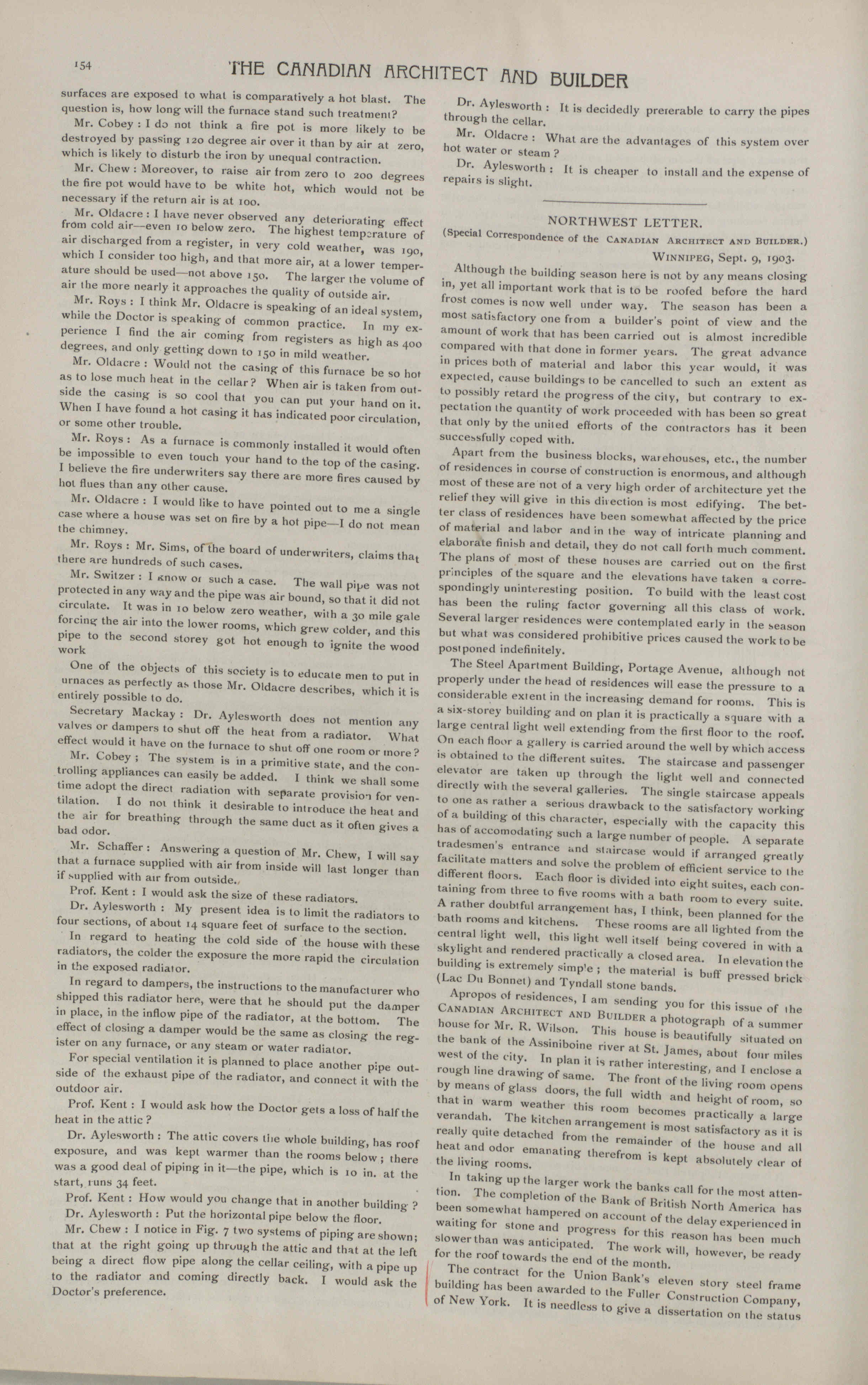 154 THE CANADIAN ARCHITECT AND BUILDER

surfaces are exposed to what is comparatively a hot blast. The question is, how long will the furnace stand such treatment?

Mr. Cobey : I do not think a fire pot is more likely to be destroyed by passing 120 degree air over it than by air at zero, which is likely to disturb the iron by unequal contraction.

Mr. Chew : Moreover, to raise air from zero to 200 degrees the fire pot would have to be white hot, which would not be necessary if the return air is at 100.

Mr. Oldacre : I have never observed any deteriorating effect from cold air—even 10 below zero. The highest temperature of air discharged from a register, in very cold weather, was 190, which I consider too high, and that more air, at a lower temperature should be used—not above 150. The larger the volume of air the more nearly it approaches the quality of outside air.

Mr. Roys : I think Mr. Oldacre is speaking of an ideal system, while the Doctor is speaking of common practice. In my experience I find the air coming from registers as high as 400 degrees, and only getting down to 150 in mild weather.

Mr. Oldacre : Would not the casing of this furnace be so hot as to lose much heat in the cellar? When air is taken from outside the casing is so cool that you can put your hand on it. When I have found a hot casing it has indicated poor circulation, or some other trouble.

Mr. Roys : As a furnace is commonly installed it would often be impossible to even touch your hand to the top of the casing. I believe the fire underwriters say there are more fires caused by hot flues than any other cause.

Mr. Oldacre : I would like to have pointed out to me a single case where a house was set on fire by a hot pipe—I do not mean the chimney.

Mr. Roys : Mr. Sims, of the board of underwriters, claims that there are hundreds of such cases.

Mr. Switzer : I know of such a case. The wall pipe was not protected in any way and the pipe was air bound, so that it did not circulate. It was in 10 below zero weather, with a 30 mile gale forcing the air into the lower rooms, which grew colder, and this pipe to the second storey got hot enough to ignite the wood work

One of the objects of this society is to educate men to put in urnaces as perfectly as those Mr. Oldacre describes, which it is entirely possible to do.

Secretary Mackay : Dr. Aylesworth does not mention any valves or dampers to shut off the heat from a radiator. What effect would it have on the furnace to shut off one room or more?

Mr. Cobey ; The system is in a primitive state, and the controlling appliances can easily be added. I think we shall some time adopt the direct radiation with separate provision for ventilation. I do not think it desirable to introduce the heat and the air for breathing through the same duct as it often gives a bad odor.

Mr. Schaffer : Answering a question of Mr. Chew, I will say that a furnace supplied with air from inside will last longer than if supplied with air from outside.

Prof. Kent : I would ask the size of these radiators.

Dr. Aylesworth : My present idea is to limit the radiators to four sections, of about 14 square feet of surface to the section.

In regard to heating the cold side of the house with these radiators, the colder the exposure the more rapid the circulation in the exposed radiator.

In regard to dampers, the instructions to the manufacturer who shipped this radiator here, were that he should put the damper in place, in the inflow pipe of the radiator, at the bottom. The effect of closing a damper would be the same as closing the register on any furnace, or any steam or water radiator.

For special ventilation it is planned to place another pipe outside of the exhaust pipe of the radiator, and connect it with the outdoor air.

Prof. Kent : I would ask how the Doctor gets a loss of half the heat in the attic?

Dr. Aylesworth : The attic covers the whole building, has roof exposure, and was kept warmer than the rooms below ; there was a good deal of piping in it—the pipe, which is 10 in. at the start, runs 34 feet.

Prof. Kent : How would you change that in another building?

Dr. Aylesworth : Put the horizontal pipe below the floor.

Mr. Chew : I notice in Fig. 7 two systems of piping are shown; that at the right going up through the attic and that at the left being a direct flow pipe along the cellar ceiling, with a pipe up to the radiator and coming directly back. I would ask the Doctor's preference.

Dr. Aylesworth : It is decidedly preferable to carry the pipes through the cellar.

Mr. Oldacre : What are the advantages of this system over hot water or steam?

Dr. Aylesworth : It is cheaper to install and the expense of repairs is slight.

NORTHWEST LETTER.

(Special Correspondence of the CANADIAN ARCHITECT AND BUILDER.)

WINNIPEG, Sept. 9, 1903.

Although the building season here is not by any means closing in, yet all important work that is to be roofed before the hard frost comes is now well under way. The season has been a most satisfactory one from a builder's point of view and the amount of work that has been carried out is almost incredible compared with that done in former years. The great advance in prices both of material and labor this year would, it was expected, cause buildings to be cancelled to such an extent as to possibly retard the progress of the city, but contrary to expectation the quantity of work proceeded with has been so great that only by the united efforts of the contractors has it been successfully coped with.

Apart from the business blocks, warehouses, etc., the number of residences in course of construction is enormous, and although most of these are not of a very high order of architecture yet the relief they will give in this direction is most edifying. The better class of residences have been somewhat affected by the price of material and labor and in the way of intricate planning and elaborate finish and detail, they do not call forth much comment. The plans of most of these houses are carried out on the first principles of the square and the elevations have taken a correspondingly uninteresting position. To build with the least cost has been the ruling factor governing all this class of work. Several larger residences were contemplated early in the season but what was considered prohibitive prices caused the work to be postponed indefinitely.

The Steel Apartment Building, Portage Avenue, although not properly under the head of residences will ease the pressure to a considerable extent in the increasing demand for rooms. This is a six-storey building and on plan it is practically a square with a large central light well extending from the first floor to the roof. On each floor a gallery is carried around the well by which access is obtained to the different suites. The staircase and passenger elevator are taken up through the light well and connected directly with the several galleries. The single staircase appeals to one as rather a serious drawback to the satisfactory working of a building of this character, especially with the capacity this has of accomodating such a large number of people. A separate tradesmen's entrance and staircase would if arranged greatly facilitate matters and solve the problem of efficient service to the different floors. Each floor is divided into eight suites, each containing from three to five rooms with a bath room to every suite. A rather doubtful arrangement has, I think, been planned for the bath rooms and kitchens. These rooms are all lighted from the central light well, this light well itself being covered in with a skylight and rendered practically a closed area. In elevation the building is extremely simple ; the material is buff pressed brick (Lac Du Bonnet) and Tyndall stone bands.

Apropos of residences, I am sending you for this issue of the CANADIAN ARCHITECT AND BUILDER a photograph of a summer house for Mr. R. Wilson. This house is beautifully situated on the bank of the Assiniboine river at St. James, about four miles west of the city. In plan it is rather interesting, and I enclose a rough line drawing of same. The front of the living room opens by means of glass doors, the full width and height of room, so that in warm weather this room becomes practically a large verandah. The kitchen arrangement is most satisfactory as it is really quite detached from the remainder of the house and all heat and odor emanating therefrom is kept absolutely clear of the living rooms.

In taking up the larger work the banks call for the most attention. The completion of the Bank of British North America has been somewhat hampered on account of the delay experienced in waiting for stone and progress for this reason has been much slower than was anticipated. The work will, however, be ready for the roof towards the end of the month.

The contract for the Union Bank's eleven story steel frame building has been awarded to the Fuller Construction Company, of New York. It is needless to give a dissertation on the status